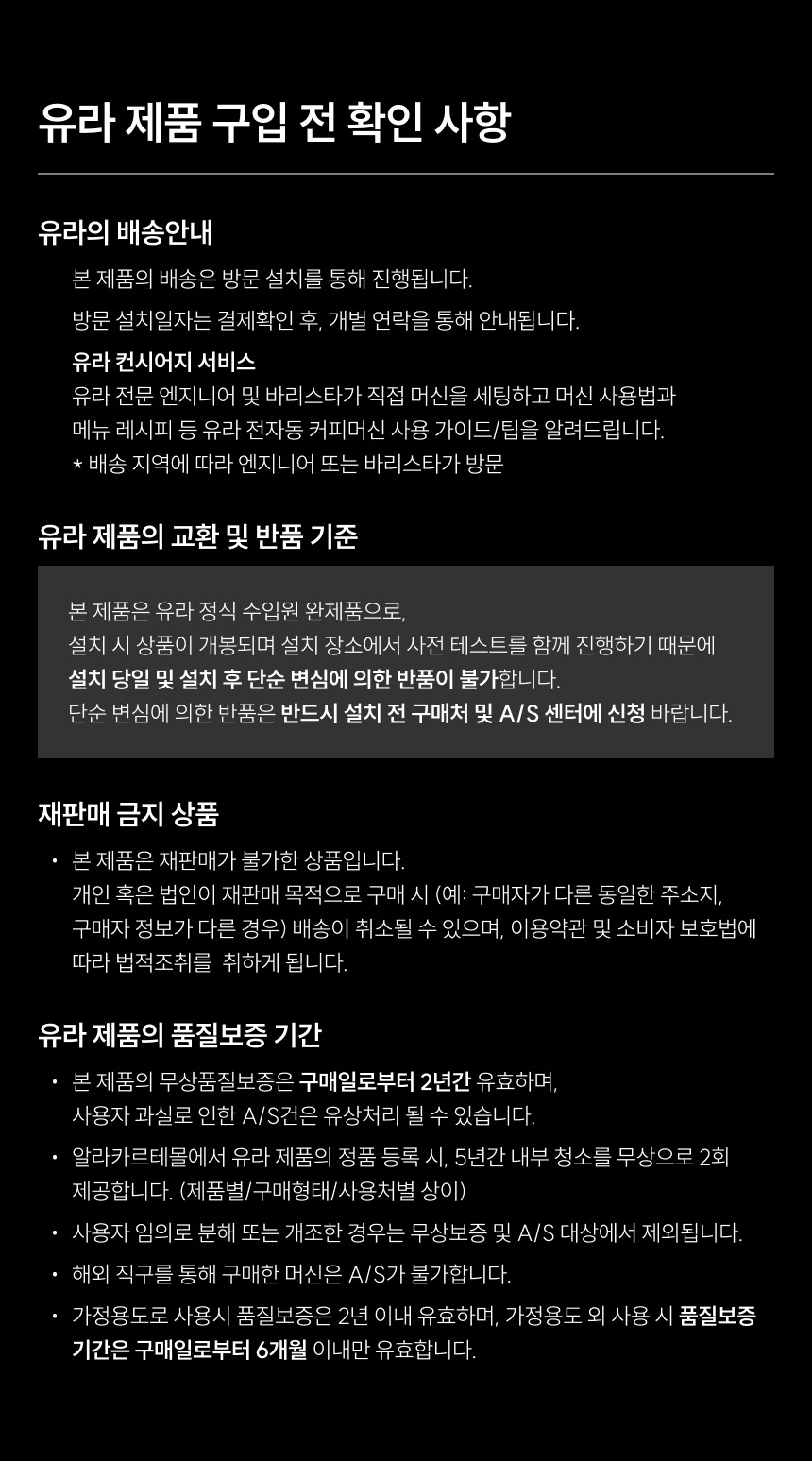 유라 제품 구입 전 확인 사항

유라의 배송안내

본 제품의 배송은 방문 설치를 통해 진행됩니다.

방문 설치일자는 결제확인 후, 개별 연락을 통해 안내됩니다.

유라 컨시어지 서비스
유라 전문 엔지니어 및 바리스타가 직접 머신을 세팅하고 머신 사용법과 메뉴 레시피 등 유라 전자동 커피머신 사용 가이드/팁을 알려드립니다.
* 배송 지역에 따라 엔지니어 또는 바리스타가 방문

유라 제품의 교환 및 반품 기준

본 제품은 유라 정식 수입원 완제품으로,
설치 시 상품이 개봉되며 설치 장소에서 사전 테스트를 함께 진행하기 때문에
설치 당일 및 설치 후 단순 변심에 의한 반품이 불가합니다.
단순 변심에 의한 반품은 반드시 설치 전 구매처 및 A/S 센터에 신청 바랍니다.

재판매 금지 상품

• 본 제품은 재판매가 불가한 상품입니다.
개인 혹은 법인이 재판매 목적으로 구매 시 (예: 구매자가 다른 동일한 주소지, 구매자 정보가 다른 경우) 배송이 취소될 수 있으며, 이용약관 및 소비자 보호법에 따라 법적조취를 취하게 됩니다.

유라 제품의 품질보증 기간

• 본 제품의 무상품질보증은 구매일로부터 2년간 유효하며,
사용자 과실로 인한 A/S건은 유상처리 될 수 있습니다.

• 알라카르테몰에서 유라 제품의 정품 등록 시, 5년간 내부 청소를 무상으로 2회 제공합니다. (제품별/구매형태/사용처별 상이)

• 사용자 임의로 분해 또는 개조한 경우는 무상보증 및 A/S 대상에서 제외됩니다.

• 해외 직구를 통해 구매한 머신은 A/S가 불가합니다.

• 가정용도로 사용시 품질보증은 2년 이내 유효하며, 가정용도 외 사용 시 품질보증 기간은 구매일로부터 6개월 이내만 유효합니다.